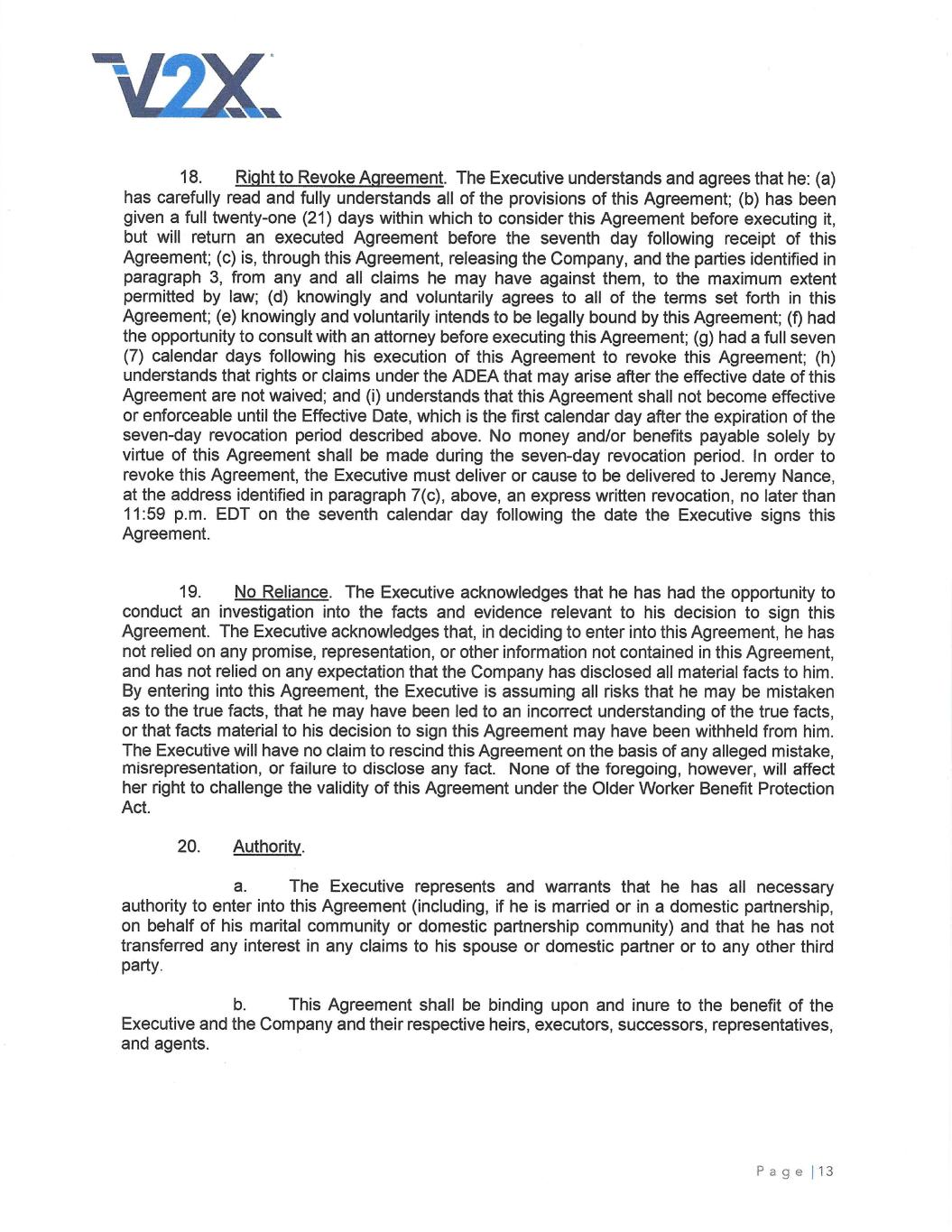 V2X

18. Right to Revoke Agreement. The Executive understands and agrees that he: (a) has carefully read and fully understands all of the provisions of this Agreement; (b) has been given a full twenty-one (21) days within which to consider this Agreement before executing it, but will return an executed Agreement before the seventh day following receipt of this Agreement; (c) is, through this Agreement, releasing the Company, and the parties identified in paragraph 3, from any and all claims he may have against them, to the maximum extent permitted by law; (d) knowingly and voluntarily agrees to all of the terms set forth in this Agreement; (e) knowingly and voluntarily intends to be legally bound by this Agreement; (f) had the opportunity to consult with an attorney before executing this Agreement; (g) had a full seven (7) calendar days following his execution of this Agreement to revoke this Agreement; (h) understands that rights or claims under the ADEA that may arise after the effective date of this Agreement are not waived; and (i) understands that this Agreement shall not become effective or enforceable until the Effective Date, which is the first calendar day after the expiration of the seven-day revocation period described above. No money and/or benefits payable solely by virtue of this Agreement shall be made during the seven-day revocation period. In order to revoke this Agreement, the Executive must deliver or cause to be delivered to Jeremy Nance, at the address identified in paragraph 7(c), above, an express written revocation, no later than 11:59 p.m. EDT on the seventh calendar day following the date the Executive signs this Agreement.

19. No Reliance. The Executive acknowledges that he has had the opportunity to conduct an investigation into the facts and evidence relevant to his decision to sign this Agreement. The Executive acknowledges that, in deciding to enter into this Agreement, he has not relied on any promise, representation, or other information not contained in this Agreement, and has not relied on any expectation that the Company has disclosed all material facts to him. By entering into this Agreement, the Executive is assuming all risks that he may be mistaken as to the true facts, that he may have been led to an incorrect understanding of the true facts, or that facts material to his decision to sign this Agreement may have been withheld from him. The Executive will have no claim to rescind this Agreement on the basis of any alleged mistake, misrepresentation, or failure to disclose any fact. None of the foregoing, however, will affect her right to challenge the validity of this Agreement under the Older Worker Benefit Protection Act.

20. Authority.

a. The Executive represents and warrants that he has all necessary authority to enter into this Agreement (including, if he is married or in a domestic partnership, on behalf of his marital community or domestic partnership community) and that he has not transferred any interest in any claims to his spouse or domestic partner or to any other third party.

b. This Agreement shall be binding upon and inure to the benefit of the Executive and the Company and their respective heirs, executors, successors, representatives, and agents.

Page | 13